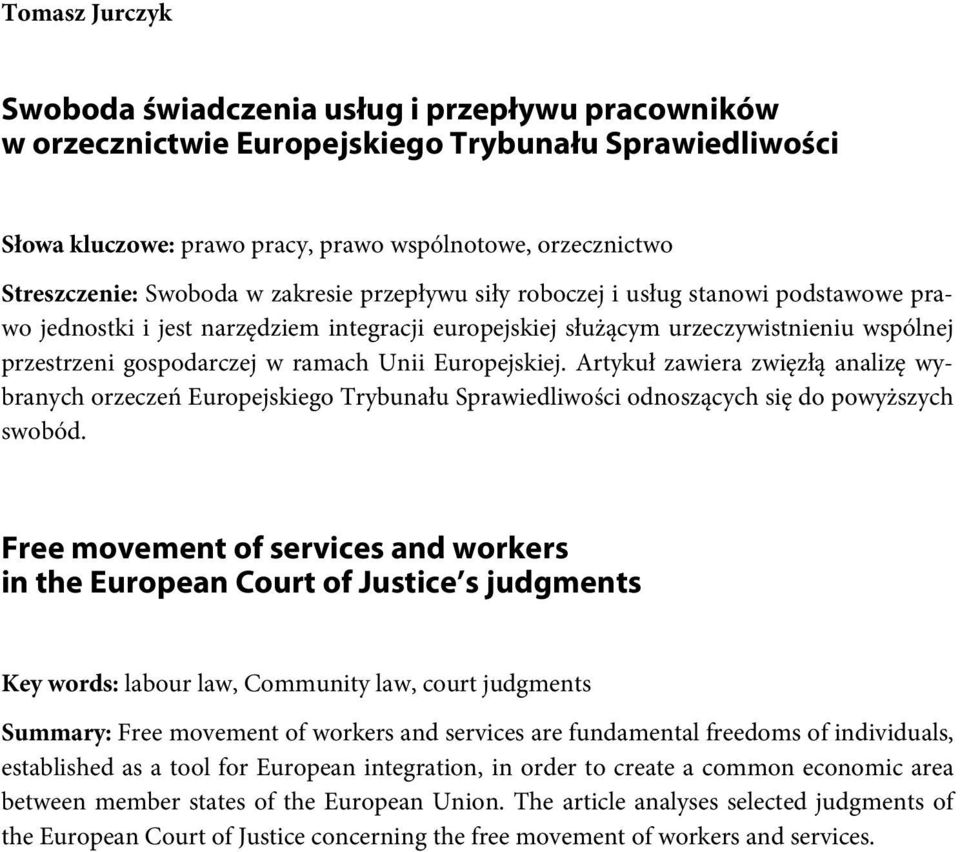 Tomasz Jurczyk

Swoboda świadczenia usług i przepływu pracowników w orzecznictwie Europejskiego Trybunału Sprawiedliwości

Słowa kluczowe: prawo pracy, prawo wspólnotowe, orzecznictwo

Streszczenie: Swoboda w zakresie przepływu siły roboczej i usług stanowi podstawowe prawo jednostki i jest narzędziem integracji europejskiej służącym urzeczywistnieniu wspólnej przestrzeni gospodarczej w ramach Unii Europejskiej. Artykuł zawiera zwięzłą analizę wybranych orzeczeń Europejskiego Trybunału Sprawiedliwości odnoszących się do powyższych swobód.

Free movement of services and workers in the European Court of Justice's judgments

Key words: labour law, Community law, court judgments

Summary: Free movement of workers and services are fundamental freedoms of individuals, established as a tool for European integration, in order to create a common economic area between member states of the European Union. The article analyses selected judgments of the European Court of Justice concerning the free movement of workers and services.